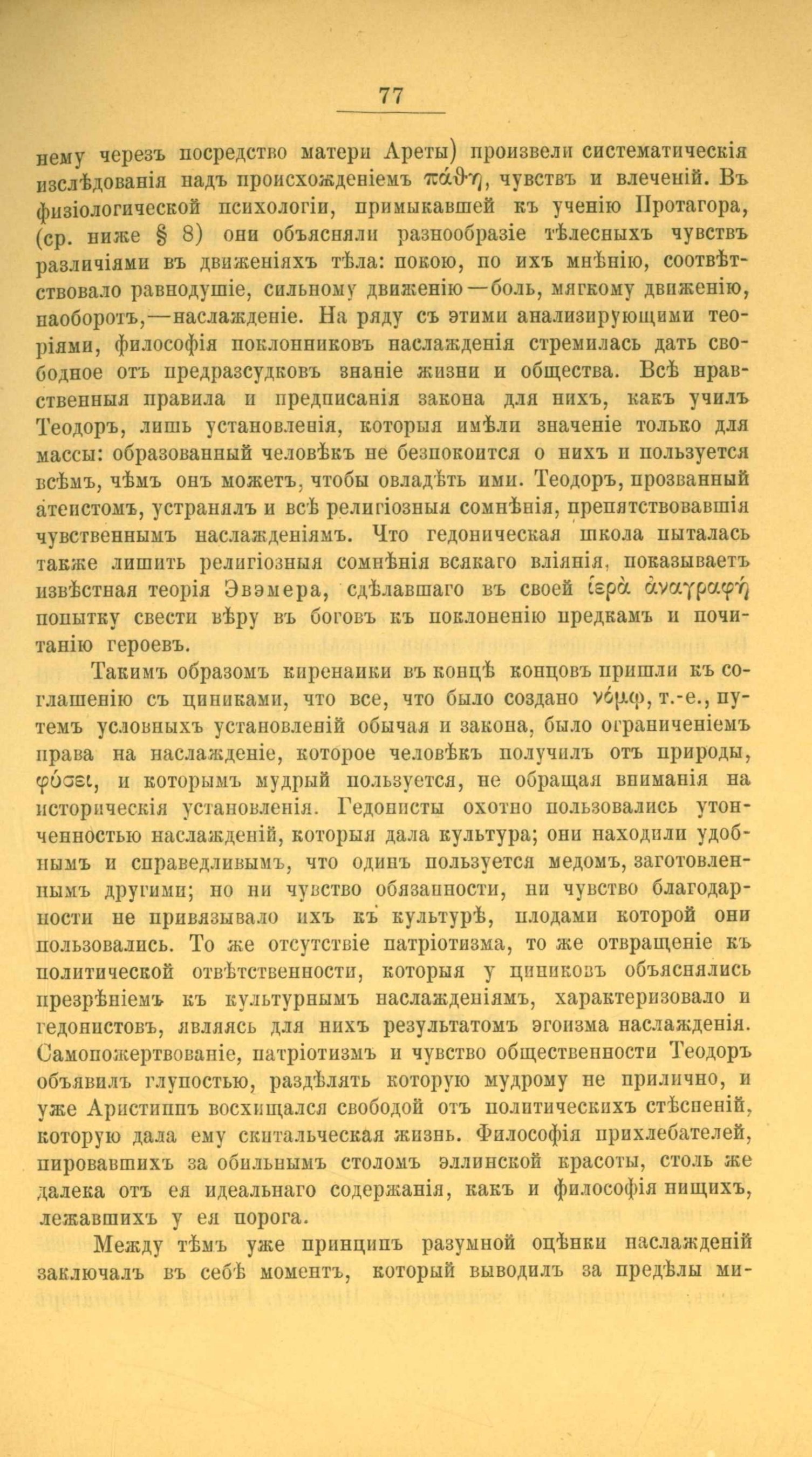 77

нему черезъ посредство матери Ареты) произвели систематическія изслѣдованія надъ происхожденіемъ πάϑη, чувствъ и влеченій. Въ физіологической психологіи, примыкавшей къ ученію Протагора, (ср. ниже § 8) они объясняли разнообразіе тѣлесныхъ чувствъ различіями въ движеніяхъ тѣла: покою, по ихъ мнѣнію, соотвѣтствовало равнодушіе, сильному движенію—боль, мягкому движенію, наоборотъ,—наслажденіе. На ряду съ этими анализирующими теоріями, философія поклонниковъ наслажденія стремилась дать свободное отъ предразсудковъ знаніе жизни и общества. Всѣ нравственныя правила и предписанія закона для нихъ, какъ училъ Теодоръ, лишь установленія, которыя имѣли значеніе только для массы: образованный человѣкъ не безпокоится о нихъ и пользуется всѣмъ, чѣмъ онъ можетъ, чтобы овладѣть ими. Теодоръ, прозванный атеистомъ, устранялъ и всѣ религіозныя сомнѣнія, препятствовавшія чувственнымъ наслажденіямъ. Что гедоническая школа пыталась также лишить религіозныя сомнѣнія всякаго вліянія, показываетъ извѣстная теорія Эвэмера, сдѣлавшаго въ своей ἱερὰ ἀναγραφή попытку свести вѣру въ боговъ къ поклоненію предкамъ и почитанію героевъ.

Такимъ образомъ киренаики въ концѣ концовъ пришли къ соглашенію съ циниками, что все, что было создано νόμῳ, т.-е., путемъ условныхъ установленій обычая и закона, было ограниченіемъ права на наслажденіе, которое человѣкъ получилъ отъ природы, φύσει, и которымъ мудрый пользуется, не обращая вниманія на историческія установленія. Гедонисты охотно пользовались утонченностью наслажденій, которыя дала культура; они находили удобнымъ и справедливымъ, что одинъ пользуется медомъ, заготовленнымъ другими; но ни чувство обязанности, ни чувство благодарности не привязывало ихъ къ культурѣ, плодами которой они пользовались. То же отсутствіе патріотизма, то же отвращеніе къ политической отвѣтственности, которыя у циниковъ объяснялись презрѣніемъ къ культурнымъ наслажденіямъ, характеризовало и гедонистовъ, являясь для нихъ результатомъ эгоизма наслажденія. Самопожертвованіе, патріотизмъ и чувство общественности Теодоръ объявилъ глупостью, раздѣлять которую мудрому не прилично, и уже Аристиппъ восхищался свободой отъ политическихъ стѣсненій, которую дала ему скитальческая жизнь. Философія прихлебателей, пировавшихъ за обильнымъ столомъ эллинской красоты, столь же далека отъ ея идеальнаго содержанія, какъ и философія нищихъ, лежавшихъ у ея порога.

Между тѣмъ уже принципъ разумной оцѣнки наслажденій заключалъ въ себѣ моментъ, который выводилъ за предѣлы ми-